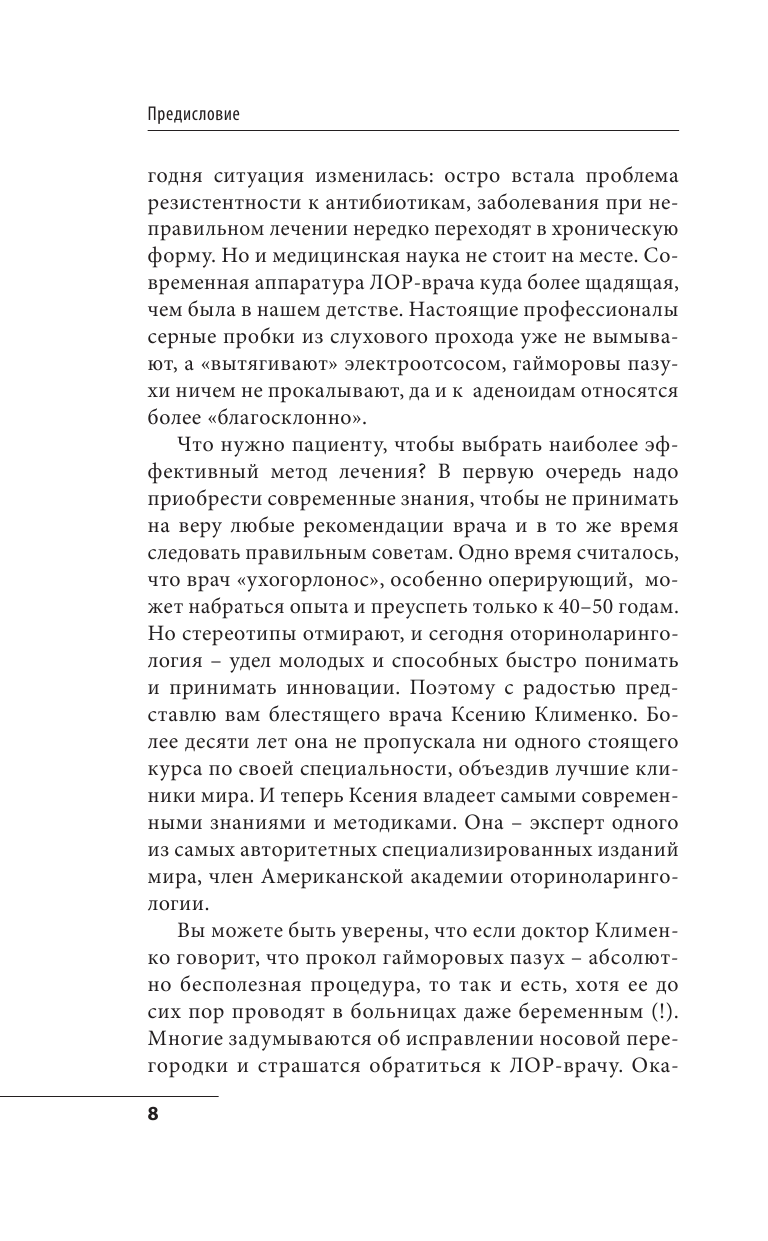 Предисловие

годня ситуация изменилась: остро встала проблема резистентности к антибиотикам, заболевания при неправильном лечении нередко переходят в хроническую форму. Но и медицинская наука не стоит на месте. Современная аппаратура ЛОР-врача куда более щадящая, чем была в нашем детстве. Настоящие профессионалы серные пробки из слухового прохода уже не вымывают, а «вытягивают» электроотсосом, гайморовы пазухи ничем не прокалывают, да и к аденоидам относятся более «благосклонно».

Что нужно пациенту, чтобы выбрать наиболее эффективный метод лечения? В первую очередь надо приобрести современные знания, чтобы не принимать на веру любые рекомендации врача и в то же время следовать правильным советам. Одно время считалось, что врач «ухогорлонос», особенно оперирующий, может набраться опыта и преуспеть только к 40–50 годам. Но стереотипы отмирают, и сегодня оториноларингология – удел молодых и способных быстро понимать и принимать инновации. Поэтому с радостью представлю вам блестящего врача Ксению Клименко. Более десяти лет она не пропускала ни одного стоящего курса по своей специальности, объездив лучшие клиники мира. И теперь Ксения владеет самыми современными знаниями и методиками. Она – эксперт одного из самых авторитетных специализированных изданий мира, член Американской академии оториноларингологии.

Вы можете быть уверены, что если доктор Клименко говорит, что прокол гайморовых пазух – абсолютно бесполезная процедура, то так и есть, хотя ее до сих пор проводят в больницах даже беременным (!). Многие задумываются об исправлении носовой перегородки и страшатся обратиться к ЛОР-врачу. Ока-

8